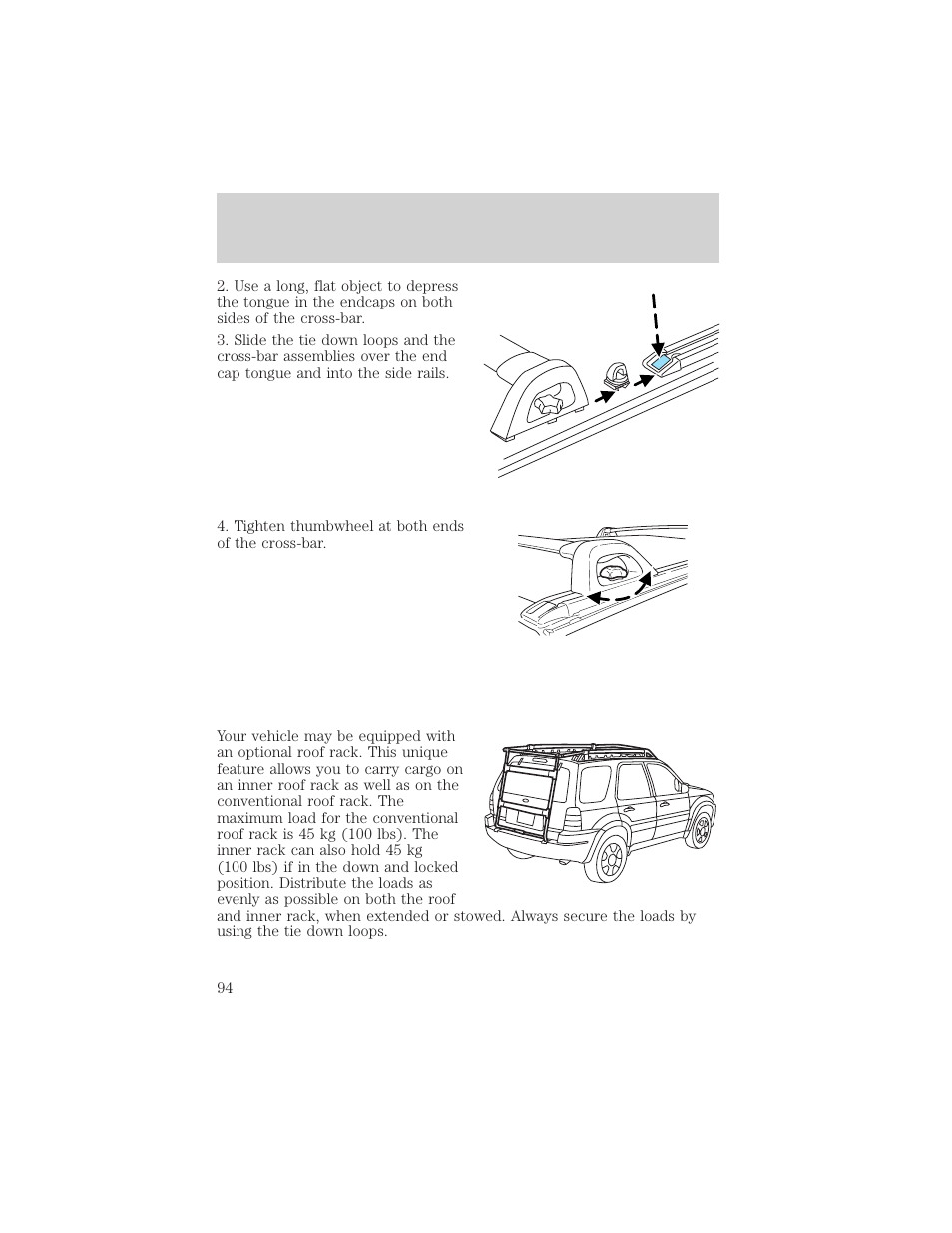 2. Use a long, flat object to depress the tongue in the endcaps on both sides of the cross-bar.

3. Slide the tie down loops and the cross-bar assemblies over the end cap tongue and into the side rails.

4. Tighten thumbwheel at both ends of the cross-bar.

Your vehicle may be equipped with an optional roof rack. This unique feature allows you to carry cargo on an inner roof rack as well as on the conventional roof rack. The maximum load for the conventional roof rack is 45 kg (100 lbs). The inner rack can also hold 45 kg (100 lbs) if in the down and locked position. Distribute the loads as evenly as possible on both the roof and inner rack, when extended or stowed. Always secure the loads by using the tie down loops.

94